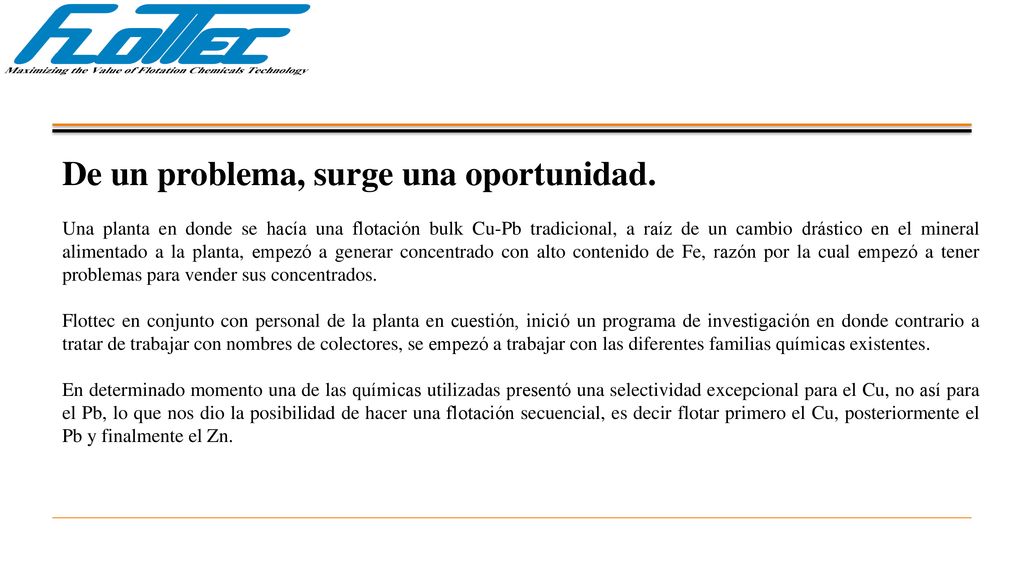 FLOTTEC
Maximizing the Value of Flotation Chemicals Technology

De un problema, surge una oportunidad.

Una planta en donde se hacía una flotación bulk Cu-Pb tradicional, a raíz de un cambio drástico en el mineral alimentado a la planta, empezó a generar concentrado con alto contenido de Fe, razón por la cual empezó a tener problemas para vender sus concentrados.

Flottec en conjunto con personal de la planta en cuestión, inició un programa de investigación en donde contrario a tratar de trabajar con nombres de colectores, se empezó a trabajar con las diferentes familias químicas existentes.

En determinado momento una de las químicas utilizadas presentó una selectividad excepcional para el Cu, no así para el Pb, lo que nos dio la posibilidad de hacer una flotación secuencial, es decir flotar primero el Cu, posteriormente el Pb y finalmente el Zn.